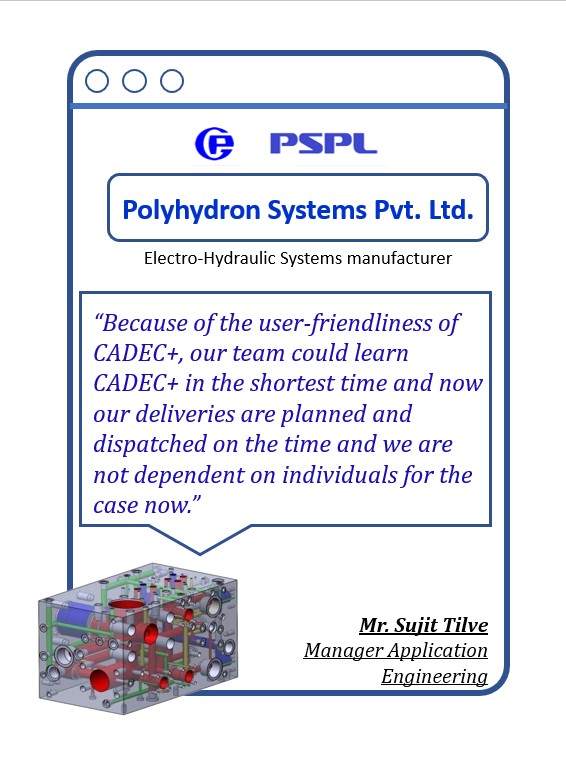 PSPL

Polyhydron Systems Pvt. Ltd.

Electro-Hydraulic Systems manufacturer

“Because of the user-friendliness of CADEC+, our team could learn CADEC+ in the shortest time and now our deliveries are planned and dispatched on the time and we are not dependent on individuals for the case now.”

Mr. Sujit Tilve
Manager Application Engineering